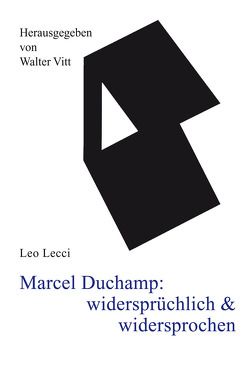 Herausgegeben
von
Walter Vitt

Leo Lecci

Marcel Duchamp:
widersprüchlich &
widersprochen